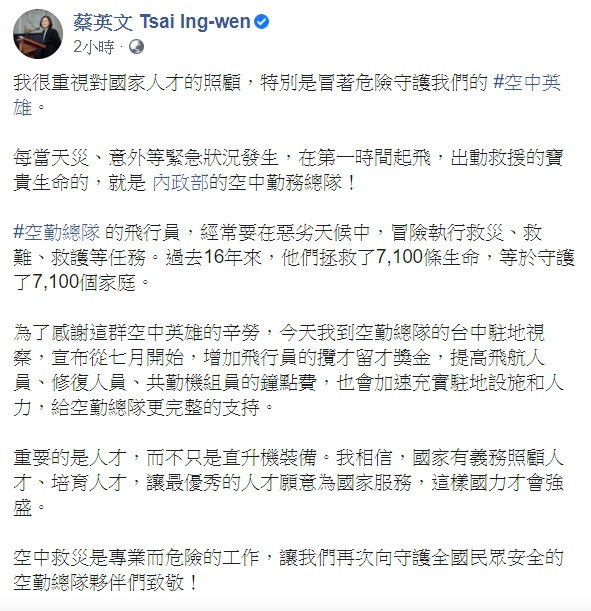 蔡英文 Tsai Ing-wen
2小時 ·

我很重視對國家人才的照顧，特別是冒著危險守護我們的 #空中英雄。

每當天災、意外等緊急狀況發生，在第一時間起飛，出動救援的寶貴生命的，就是 內政部的空中勤務總隊！

#空勤總隊 的飛行員，經常要在惡劣天候中，冒險執行救災、救難、救護等任務。過去16年來，他們拯救了7,100條生命，等於守護了7,100個家庭。

為了感謝這群空中英雄的辛勞，今天我到空勤總隊的台中駐地視察，宣布從七月開始，增加飛行員的攬才留才獎金，提高飛航人員、修復人員、共勤機組員的鐘點費，也會加速充實駐地設施和人力，給空勤總隊更完整的支持。

重要的是人才，而不只是直升機裝備。我相信，國家有義務照顧人才、培育人才，讓最優秀的人才願意為國家服務，這樣國力才會強盛。

空中救災是專業而危險的工作，讓我們再次向守護全國民眾安全的空勤總隊夥伴們致敬！